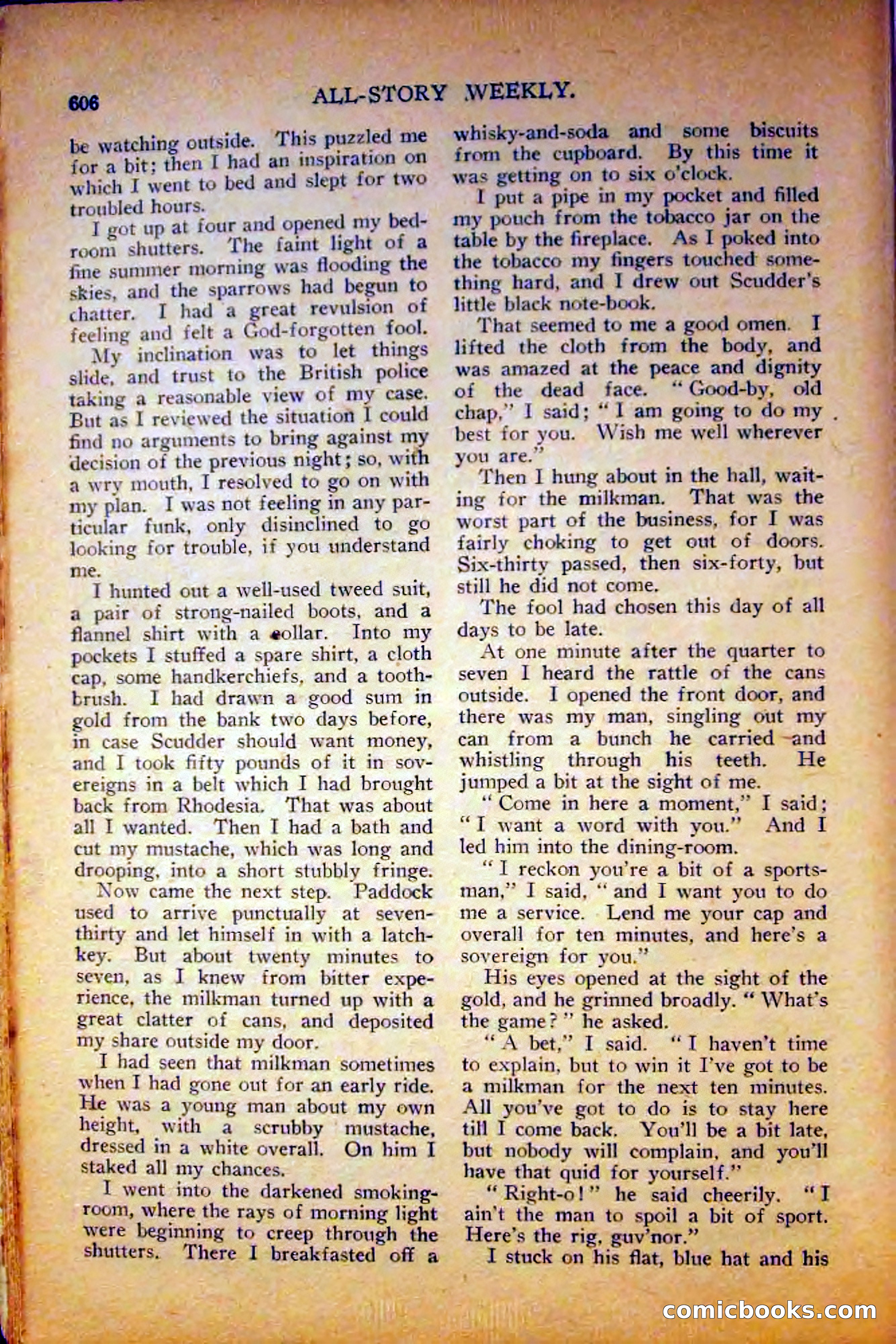 606 ALL-STORY WEEKLY.

be watching outside. This puzzled me for a bit; then I had an inspiration on which I went to bed and slept for two troubled hours.

I got up at four and opened my bedroom shutters. The faint light of a fine summer morning was flooding the skies, and the sparrows had begun to chatter. I had a great revulsion of feeling and felt a God-forgotten fool.

My inclination was to let things slide, and trust to the British police taking a reasonable view of my case. But as I reviewed the situation I could find no arguments to bring against my decision of the previous night; so, with a wry mouth, I resolved to go on with my plan. I was not feeling in any particular funk, only disinclined to go looking for trouble, if you understand me.

I hunted out a well-used tweed suit, a pair of strong-nailed boots, and a flannel shirt with a collar. Into my pockets I stuffed a spare shirt, a cloth cap, some handkerchiefs, and a toothbrush. I had drawn a good sum in gold from the bank two days before, in case Scudder should want money, and I took fifty pounds of it in sovereigns in a belt which I had brought back from Rhodesia. That was about all I wanted. Then I had a bath and cut my mustache, which was long and drooping, into a short stubbly fringe.

Now came the next step. Paddock used to arrive punctually at seven-thirty and let himself in with a latchkey. But about twenty minutes to seven, as I knew from bitter experience, the milkman turned up with a great clatter of cans, and deposited my share outside my door.

I had seen that milkman sometimes when I had gone out for an early ride. He was a young man about my own height, with a scrubby mustache, dressed in a white overall. On him I staked all my chances.

I went into the darkened smoking-room, where the rays of morning light were beginning to creep through the shutters. There I breakfasted off a whisky-and-soda and some biscuits from the cupboard. By this time it was getting on to six o'clock.

I put a pipe in my pocket and filled my pouch from the tobacco jar on the table by the fireplace. As I poked into the tobacco my fingers touched something hard, and I drew out Scudder's little black note-book.

That seemed to me a good omen. I lifted the cloth from the body, and was amazed at the peace and dignity of the dead face. "Good-by, old chap," I said; "I am going to do my best for you. Wish me well wherever you are."

Then I hung about in the hall, waiting for the milkman. That was the worst part of the business, for I was fairly choking to get out of doors. Six-thirty passed, then six-forty, but still he did not come.

The fool had chosen this day of all days to be late.

At one minute after the quarter to seven I heard the rattle of the cans outside. I opened the front door, and there was my man, singling out my can from a bunch he carried and whistling through his teeth. He jumped a bit at the sight of me.

"Come in here a moment," I said; "I want a word with you." And I led him into the dining-room.

"I reckon you're a bit of a sportsman," I said, "and I want you to do me a service. Lend me your cap and overall for ten minutes, and here's a sovereign for you."

His eyes opened at the sight of the gold, and he grinned broadly. "What's the game?" he asked.

"A bet," I said. "I haven't time to explain, but to win it I've got to be a milkman for the next ten minutes. All you've got to do is to stay here till I come back. You'll be a bit late, but nobody will complain, and you'll have that quid for yourself."

"Right-o!" he said cheerily. "I ain't the man to spoil a bit of sport. Here's the rig, guv'nor."

I stuck on his flat, blue hat and his

comicbooks.com